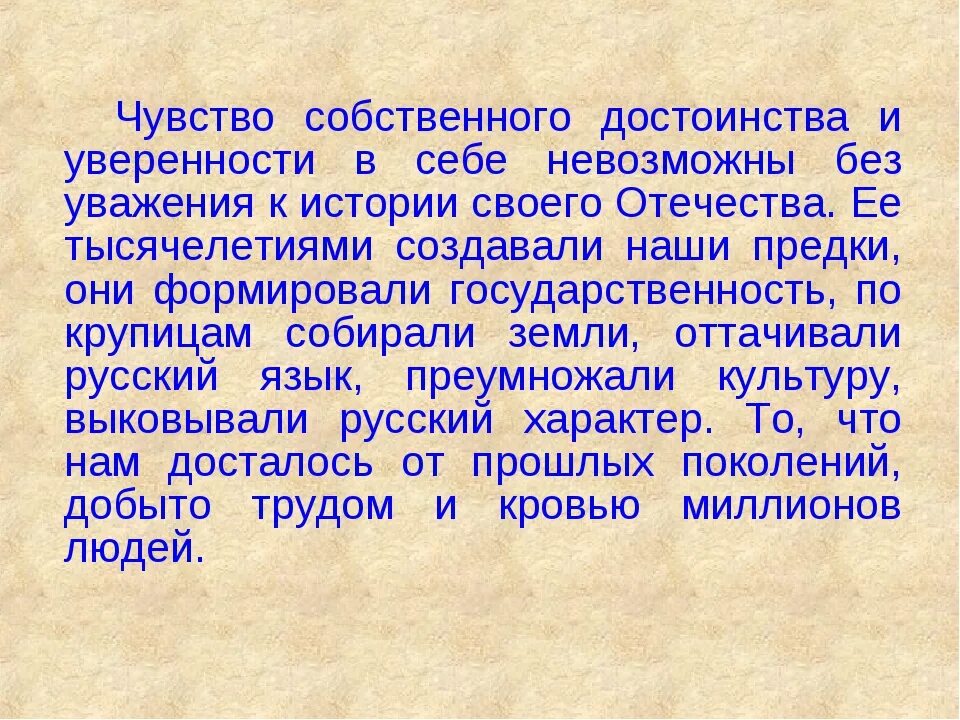 Чувство собственного достоинства и уверенности в себе невозможны без уважения к истории своего Отечества. Ее тысячелетиями создавали наши предки, они формировали государственность, по крупицам собирали земли, оттачивали русский язык, преумножали культуру, выковывали русский характер. То, что нам досталось от прошлых поколений, добыто трудом и кровью миллионов людей.